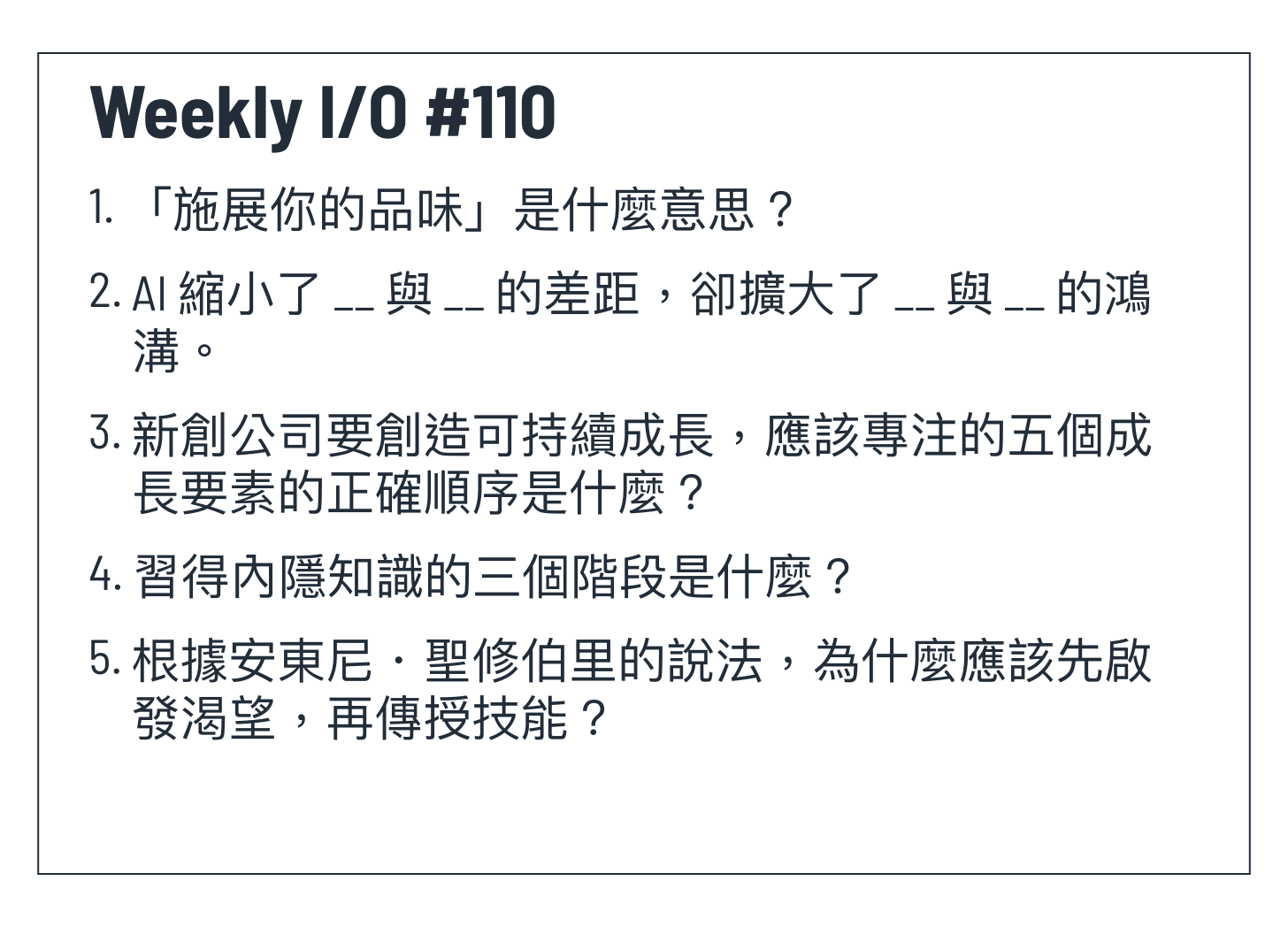 Weekly I/O #110

1. 「施展你的品味」是什麼意思？

2. AI 縮小了 __ 與 __ 的差距，卻擴大了 __ 與 __ 的鴻溝。

3. 新創公司要創造可持續成長，應該專注的五個成長要素的正確順序是什麼？

4. 習得內隱知識的三個階段是什麼？

5. 根據安東尼・聖修伯里的說法，為什麼應該先啟發渴望，再傳授技能？